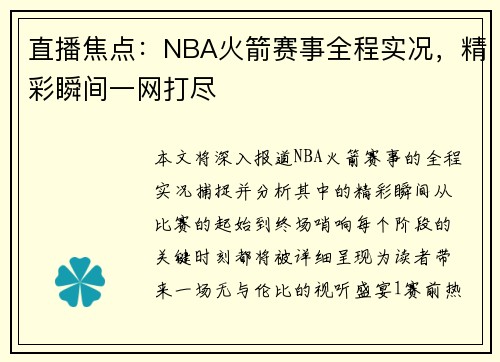 直播焦点：NBA火箭赛事全程实况，精彩瞬间一网打尽

本文将深入报道NBA火箭赛事的全程实况捕捉并分析其中的精彩瞬间从比赛的起始到终场哨响每个阶段的关键时刻都将被详细呈现为读者带来一场无与伦比的视听盛宴1赛前热